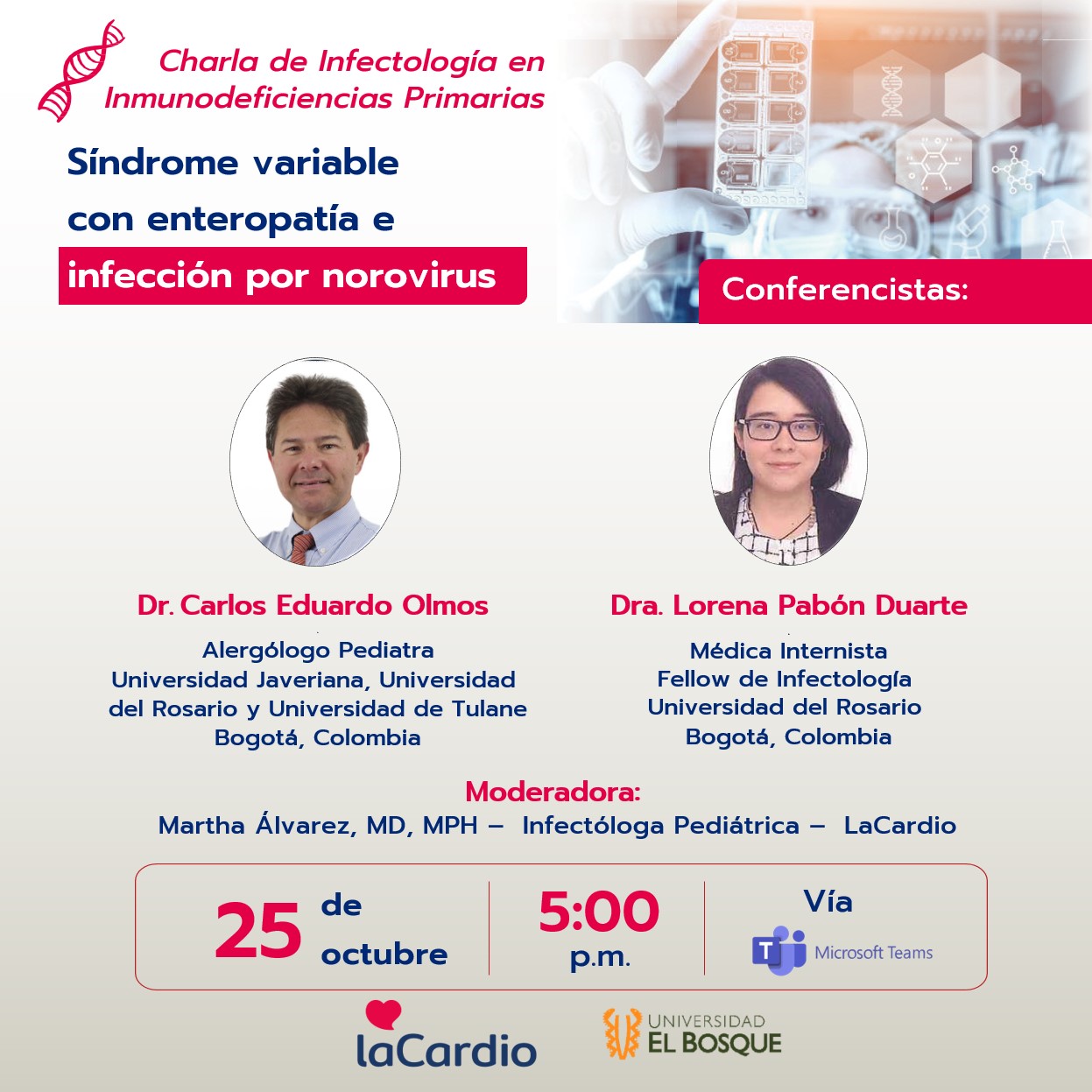 Charla de Infectología en Inmunodeficiencias Primarias

Síndrome variable con enteropatía e infección por norovirus

Conferencistas:

Dr. Carlos Eduardo Olmos

Alergólogo Pediatra
Universidad Javeriana, Universidad del Rosario y Universidad de Tulane
Bogotá, Colombia

Dra. Lorena Pabón Duarte

Médica Internista
Fellow de Infectología
Universidad del Rosario
Bogotá, Colombia

Moderadora:
Martha Álvarez, MD, MPH – Infectóloga Pediátrica – LaCardio

25 de octubre

5:00 p.m.

Vía
Microsoft Teams

laCardio

UNIVERSIDAD
EL BOSQUE